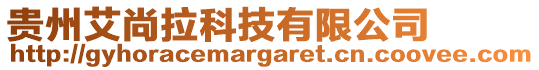 贵州艾尚拉科技有限公司
http://gyhoracemargaret.cn.coovee.com